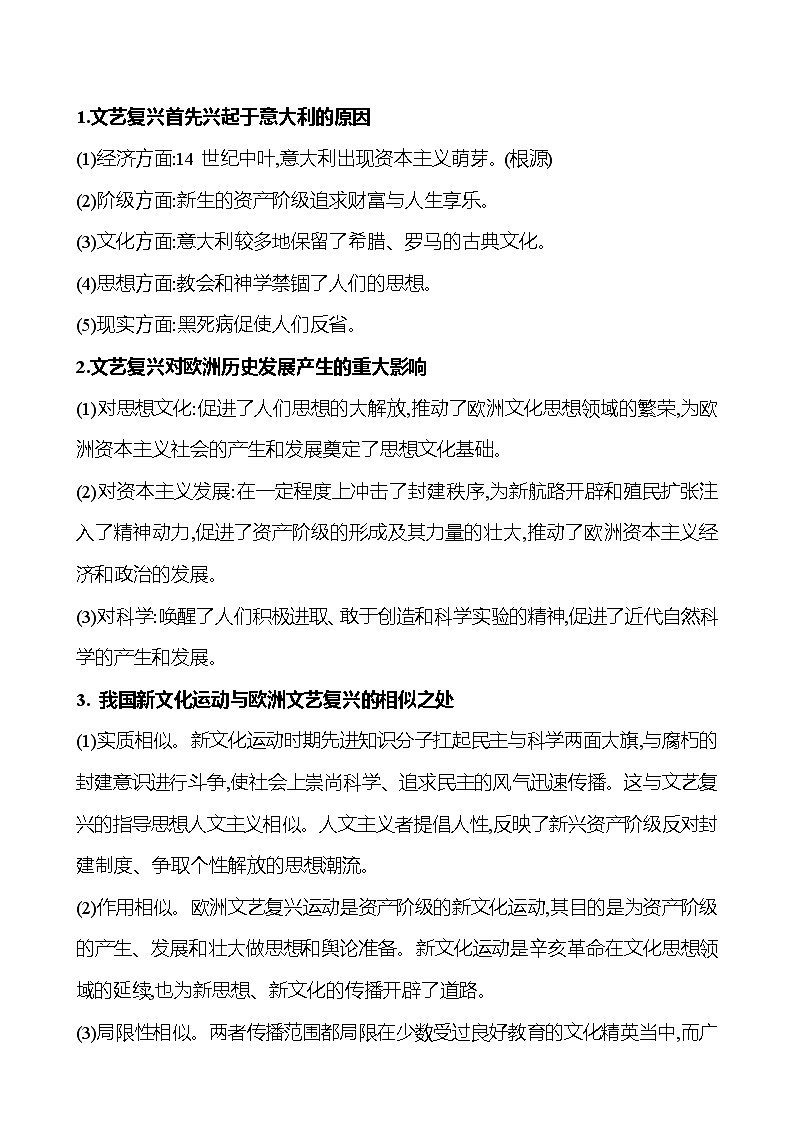 1.文艺复兴首先兴起于意大利的原因

(1)经济方面:14 世纪中叶,意大利出现资本主义萌芽。(根源)

(2)阶级方面:新生的资产阶级追求财富与人生享乐。

(3)文化方面:意大利较多地保留了希腊、罗马的古典文化。

(4)思想方面:教会和神学禁锢了人们的思想。

(5)现实方面:黑死病促使人们反省。

2.文艺复兴对欧洲历史发展产生的重大影响

(1)对思想文化:促进了人们思想的大解放,推动了欧洲文化思想领域的繁荣,为欧洲资本主义社会的产生和发展奠定了思想文化基础。

(2)对资本主义发展:在一定程度上冲击了封建秩序,为新航路开辟和殖民扩张注入了精神动力,促进了资产阶级的形成及其力量的壮大,推动了欧洲资本主义经济和政治的发展。

(3)对科学:唤醒了人们积极进取、敢于创造和科学实验的精神,促进了近代自然科学的产生和发展。

3. 我国新文化运动与欧洲文艺复兴的相似之处

(1)实质相似。新文化运动时期先进知识分子扛起民主与科学两面大旗,与腐朽的封建意识进行斗争,使社会上崇尚科学、追求民主的风气迅速传播。这与文艺复兴的指导思想人文主义相似。人文主义者提倡人性,反映了新兴资产阶级反对封建制度、争取个性解放的思想潮流。

(2)作用相似。欧洲文艺复兴运动是资产阶级的新文化运动,其目的是为资产阶级的产生、发展和壮大做思想和舆论准备。新文化运动是辛亥革命在文化思想领域的延续,也为新思想、新文化的传播开辟了道路。

(3)局限性相似。两者传播范围都局限在少数受过良好教育的文化精英当中,而广